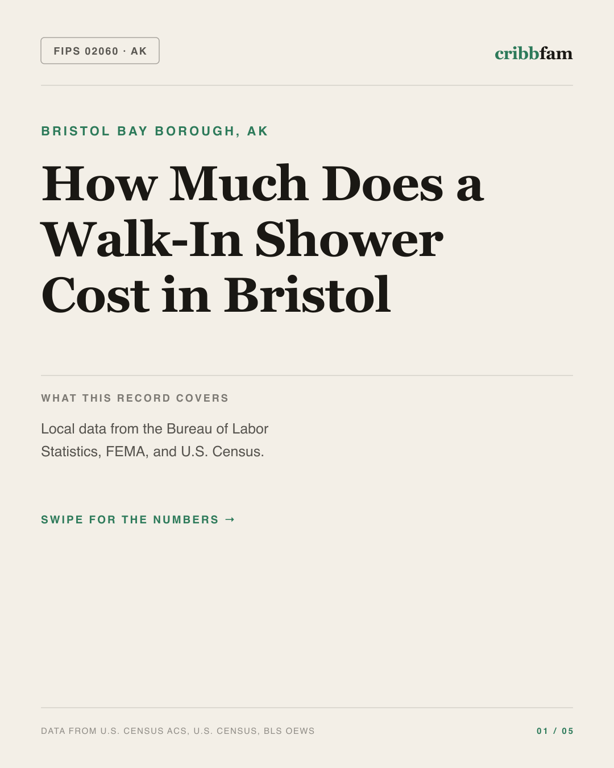 FIPS 02060 · AK

cribbfam

BRISTOL BAY BOROUGH, AK

How Much Does a Walk-In Shower Cost in Bristol

WHAT THIS RECORD COVERS

Local data from the Bureau of Labor Statistics, FEMA, and U.S. Census.

SWIPE FOR THE NUMBERS →

DATA FROM U.S. CENSUS ACS, U.S. CENSUS, BLS OEWS

01 / 05